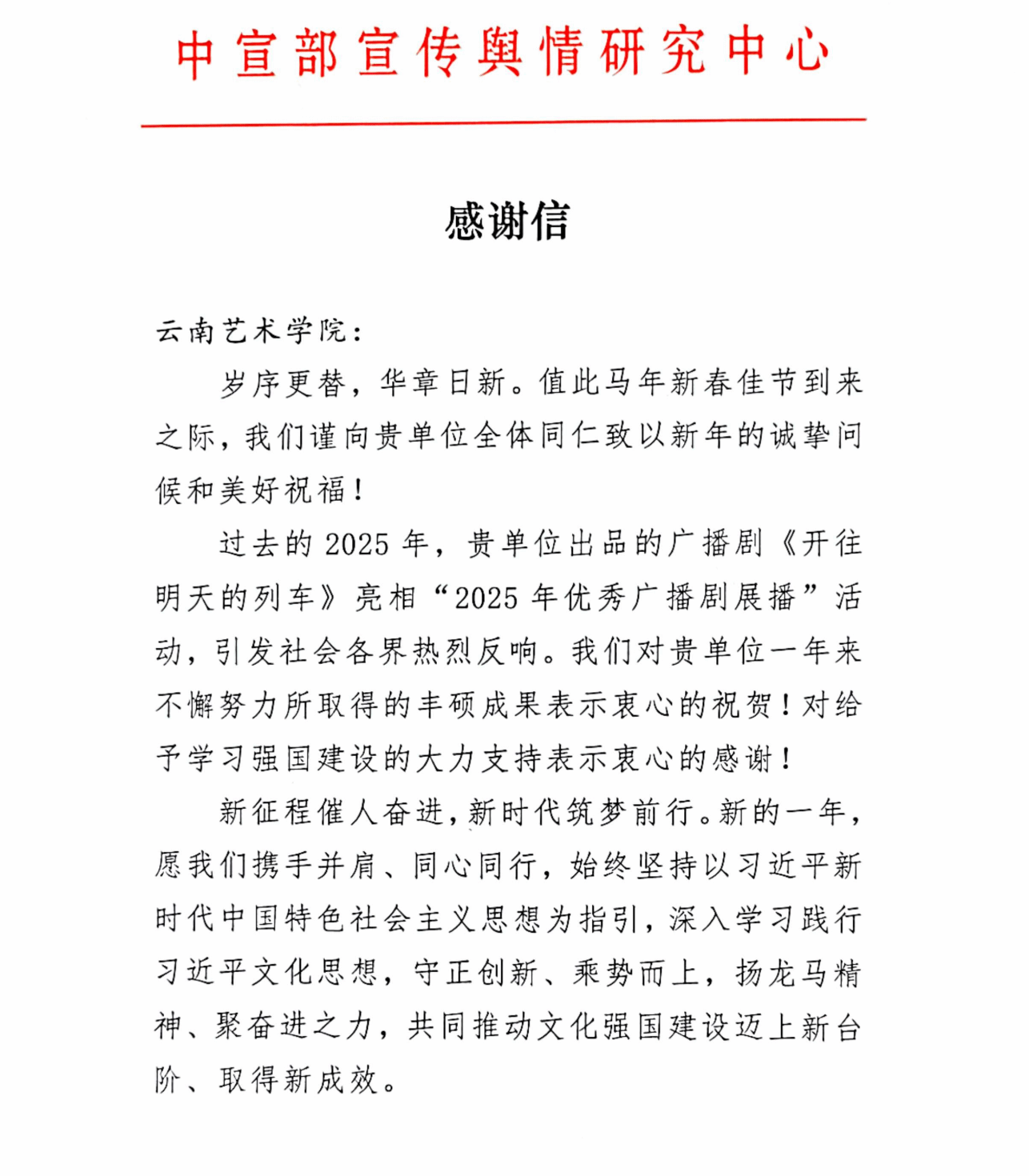 中宣部宣传舆情研究中心

感谢信

云南艺术学院：

岁序更替，华章日新。值此马年新春佳节到来之际，我们谨向贵单位全体同仁致以新年的诚挚问候和美好祝福！

过去的 2025 年，贵单位出品的广播剧《开往明天的列车》亮相“2025 年优秀广播剧展播”活动，引发社会各界热烈反响。我们对贵单位一年来不懈努力所取得的丰硕成果表示衷心的祝贺！对给予学习强国建设的大力支持表示衷心的感谢！

新征程催人奋进，新时代筑梦前行。新的一年，愿我们携手并肩、同心同行，始终坚持以习近平新时代中国特色社会主义思想为指引，深入学习践行习近平文化思想，守正创新、乘势而上，扬龙马精神、聚奋进之力，共同推动文化强国建设迈上新台阶、取得新成效。